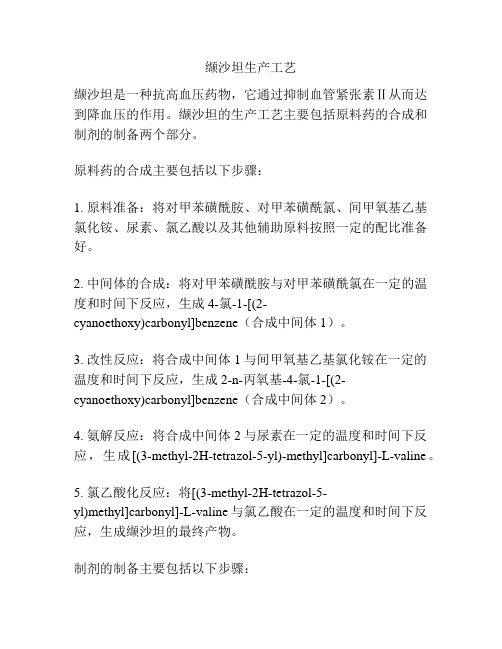 缬沙坦生产工艺

缬沙坦是一种抗高血压药物，它通过抑制血管紧张素II从而达到降血压的作用。缬沙坦的生产工艺主要包括原料药的合成和制剂的制备两个部分。

原料药的合成主要包括以下步骤：

1. 原料准备：将对甲苯磺酰胺、对甲苯磺酰氯、间甲氧基乙基氯化铵、尿素、氯乙酸以及其他辅助原料按照一定的配比准备好。

2. 中间体的合成：将对甲苯磺酰胺与对甲苯磺酰氯在一定的温度和时间下反应，生成 4-氯-1-[(2-cyanoethoxy)carbonyl]benzene（合成中间体 1）。

3. 改性反应：将合成中间体 1 与间甲氧基乙基氯化铵在一定的温度和时间下反应，生成 2-n-丙氧基-4-氯-1-[(2-cyanoethoxy)carbonyl]benzene（合成中间体 2）。

4. 氨解反应：将合成中间体 2 与尿素在一定的温度和时间下反应，生成[(3-methyl-2H-tetrazol-5-yl)-methyl]carbonyl]-L-valine。

5. 氯乙酸化反应：将[(3-methyl-2H-tetrazol-5-yl)methyl]carbonyl]-L-valine 与氯乙酸在一定的温度和时间下反应，生成缬沙坦的最终产物。

制剂的制备主要包括以下步骤：